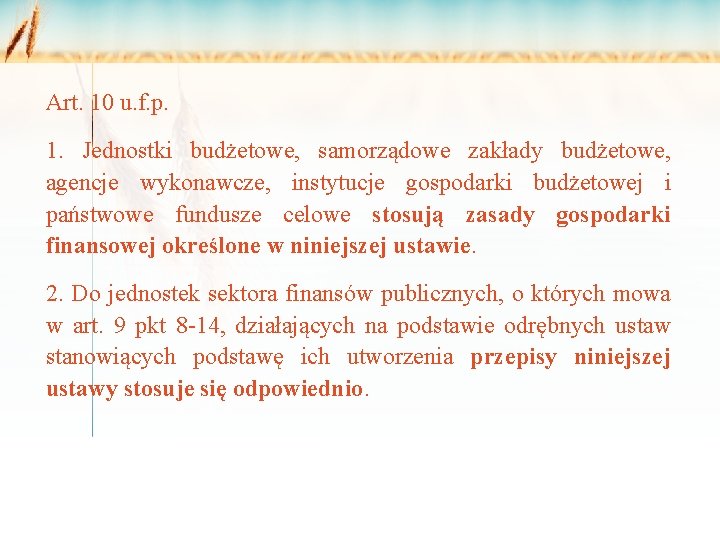 Art. 10 u.f.p.

1. Jednostki budżetowe, samorządowe zakłady budżetowe, agencje wykonawcze, instytucje gospodarki budżetowej i państwowe fundusze celowe stosują zasady gospodarki finansowej określone w niniejszej ustawie.

2. Do jednostek sektora finansów publicznych, o których mowa w art. 9 pkt 8-14, działających na podstawie odrębnych ustaw stanowiących podstawę ich utworzenia przepisy niniejszej ustawy stosuje się odpowiednio.